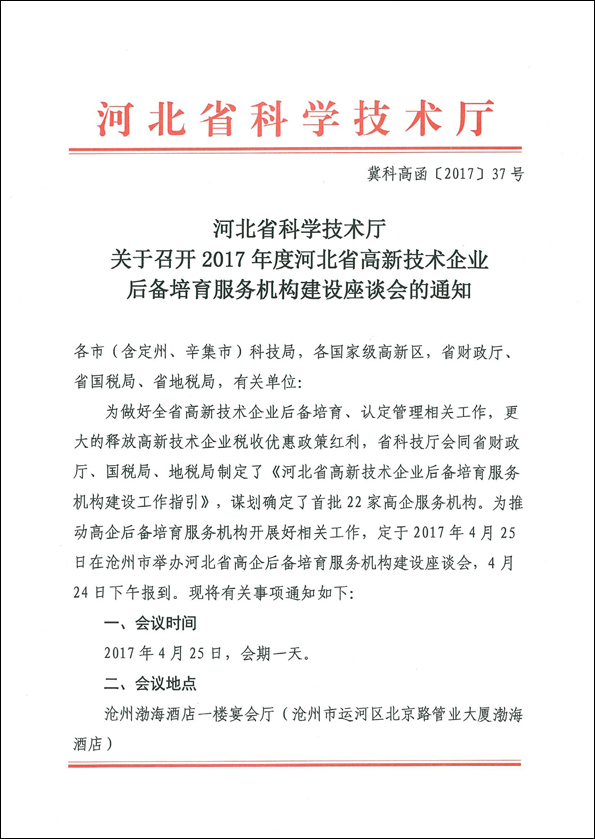 河北省科学技术厅

冀科高函〔2017〕37号

河北省科学技术厅
关于召开2017年度河北省高新技术企业
后备培育服务机构建设座谈会的通知

各市（含定州、辛集市）科技局，各国家级高新区，省财政厅、省国税局、省地税局，有关单位：

为做好全省高新技术企业后备培育、认定管理相关工作，更大的释放高新技术企业税收优惠政策红利，省科技厅会同省财政厅、国税局、地税局制定了《河北省高新技术企业后备培育服务机构建设工作指引》，谋划确定了首批22家高企服务机构。为推动高企后备培育服务机构开展好相关工作，定于2017年4月25日在沧州市举办河北省高企后备培育服务机构建设座谈会，4月24日下午报到。现将有关事项通知如下：

一、会议时间

2017年4月25日，会期一天。

二、会议地点

沧州渤海酒店一楼宴会厅（沧州市运河区北京路管业大厦渤海酒店）